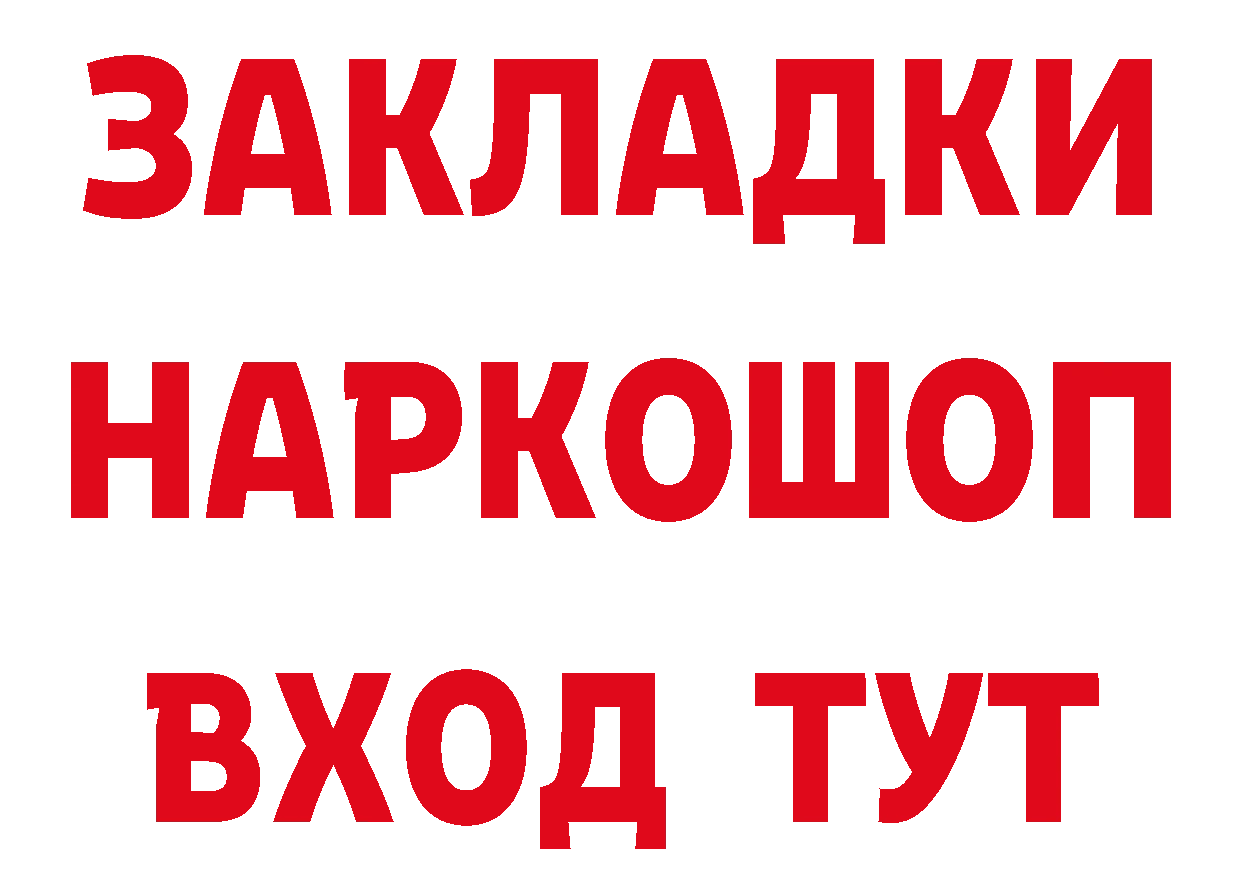 ЗАКЛАДКИ НАРКОШОП ВХОД ТУТ